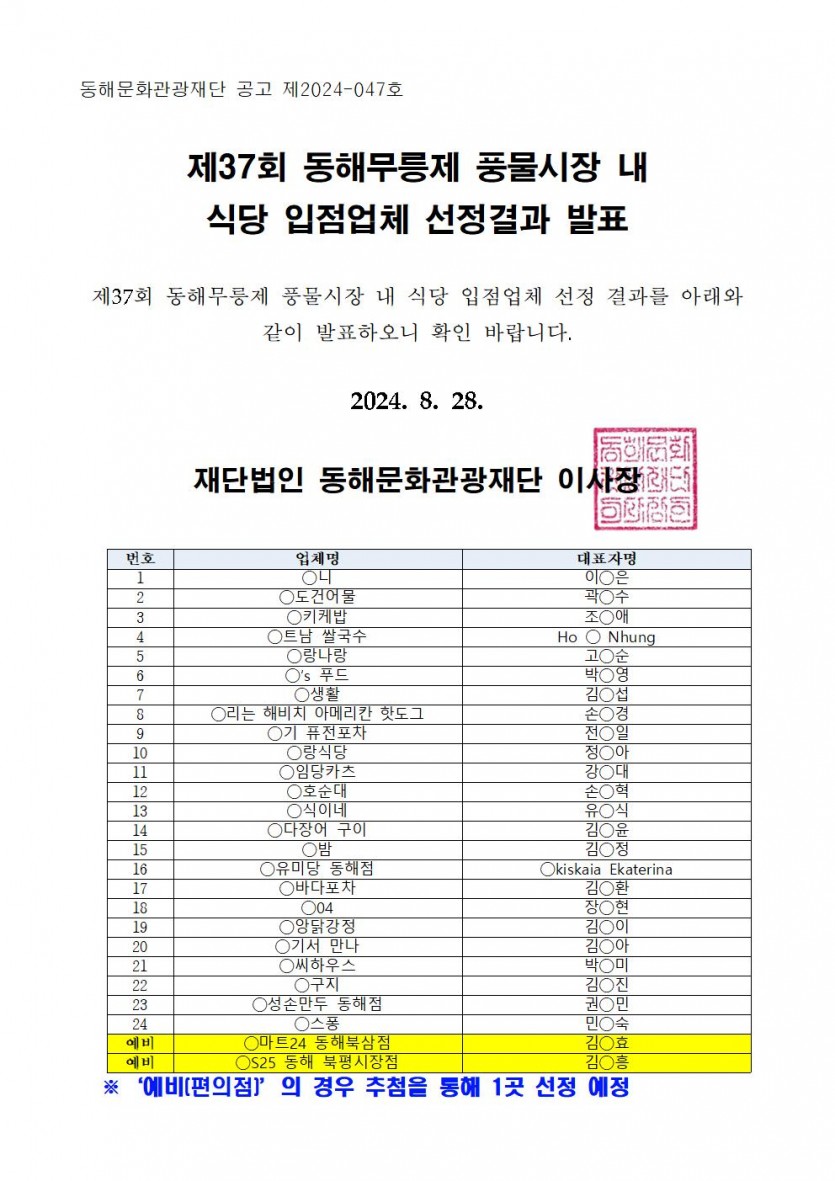 동해문화관광재단 공고 제2024-047호

제37회 동해무릉제 풍물시장 내 식당 입점업체 선정결과 발표

제37회 동해무릉제 풍물시장 내 식당 입점업체 선정 결과를 아래와 같이 발표하오니 확인 바랍니다.

2024. 8. 28.

재단법인 동해문화관광재단 이사장

| 번호 | 업체명 | 대표자명 |
|---|---|---|
| 1 | ○니 | 이○은 |
| 2 | ○도건어물 | 곽○수 |
| 3 | ○키케밥 | 조○애 |
| 4 | ○트남 쌀국수 | Ho ○ Nhung |
| 5 | ○랑나랑 | 고○순 |
| 6 | ○'s 푸드 | 박○영 |
| 7 | ○생활 | 김○섭 |
| 8 | ○리는 해비치 아메리칸 핫도그 | 손○경 |
| 9 | ○기 퓨전포차 | 전○일 |
| 10 | ○랑식당 | 정○아 |
| 11 | ○임당카츠 | 강○대 |
| 12 | ○호순대 | 손○혁 |
| 13 | ○식이네 | 유○식 |
| 14 | ○다장어 구이 | 김○윤 |
| 15 | ○밤 | 김○정 |
| 16 | ○유미당 동해점 | ○kiskaia Ekaterina |
| 17 | ○바다포차 | 김○환 |
| 18 | ○04 | 장○현 |
| 19 | ○양닭강정 | 김○이 |
| 20 | ○기서 만나 | 김○아 |
| 21 | ○씨하우스 | 박○미 |
| 22 | ○구지 | 김○진 |
| 23 | ○성손만두 동해점 | 권○민 |
| 24 | ○스퐁 | 민○숙 |
| 예비 | ○마트24 동해북삼점 | 김○효 |
| 예비 | ○S25 동해 북평시장점 | 김○흥 |

※ '예비(편의점)' 의 경우 추첨을 통해 1곳 선정 예정